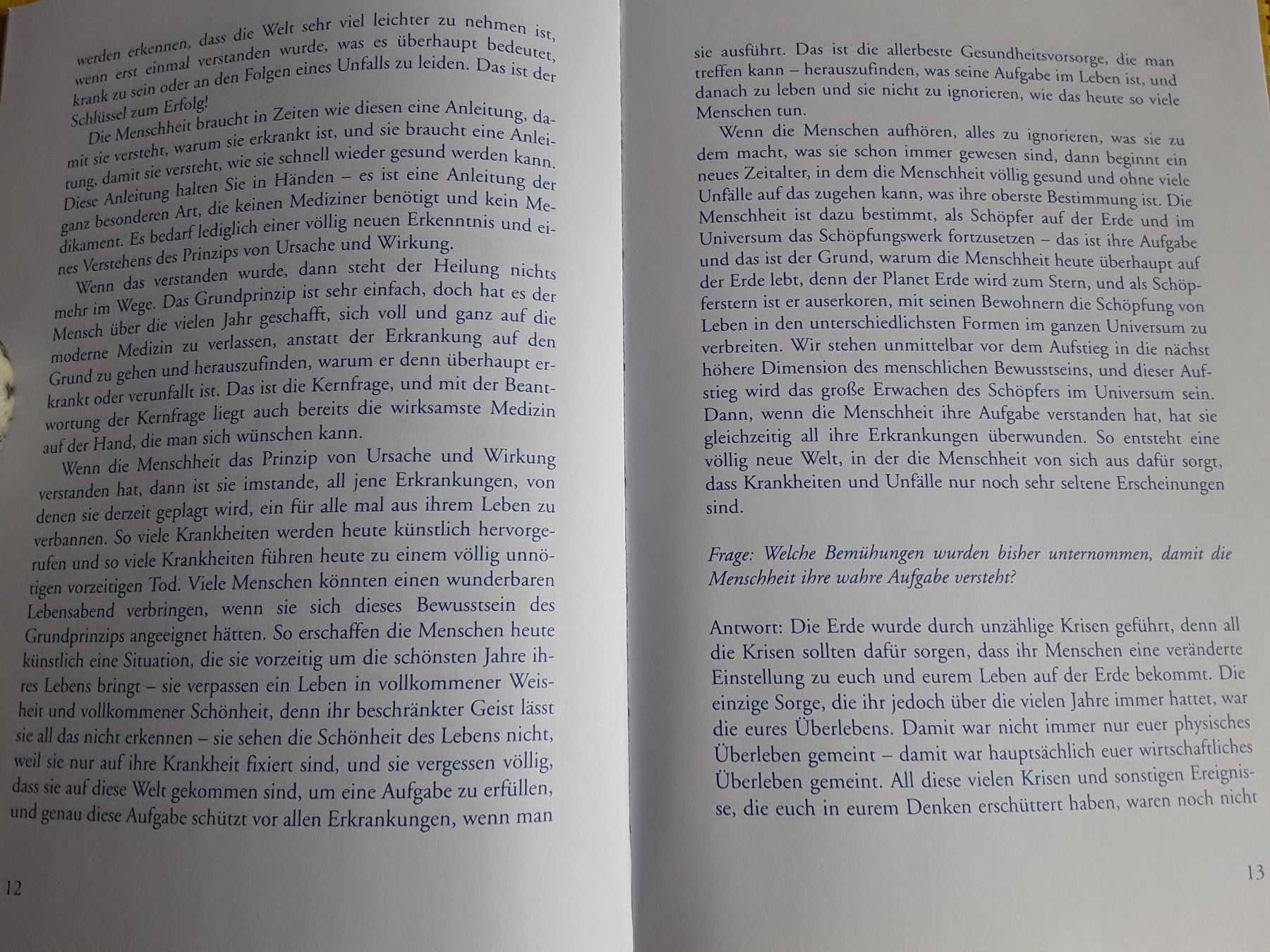 werden erkennen, dass die Welt sehr viel leichter zu nehmen ist, wenn erst einmal verstanden wurde, was es überhaupt bedeutet, krank zu sein oder an den Folgen eines Unfalls zu leiden. Das ist der Schlüssel zum Erfolg!

Die Menschheit braucht in Zeiten wie diesen eine Anleitung, damit sie versteht, warum sie erkrankt ist, und sie braucht eine Anleitung, damit sie versteht, wie sie schnell wieder gesund werden kann. Diese Anleitung halten Sie in Händen – es ist eine Anleitung der ganz besonderen Art, die keinen Mediziner benötigt und kein Medikament. Es bedarf lediglich einer völlig neuen Erkenntnis und eines Verstehens des Prinzips von Ursache und Wirkung.

Wenn das verstanden wurde, dann steht der Heilung nichts mehr im Wege. Das Grundprinzip ist sehr einfach, doch hat es der Mensch über die vielen Jahr geschafft, sich voll und ganz auf die moderne Medizin zu verlassen, anstatt der Erkrankung auf den Grund zu gehen und herauszufinden, warum er denn überhaupt erkrankt oder verunfallt ist. Das ist die Kernfrage, und mit der Beantwortung der Kernfrage liegt auch bereits die wirksamste Medizin auf der Hand, die man sich wünschen kann.

Wenn die Menschheit das Prinzip von Ursache und Wirkung verstanden hat, dann ist sie imstande, all jene Erkrankungen, von denen sie derzeit geplagt wird, ein für alle mal aus ihrem Leben zu verbannen. So viele Krankheiten werden heute künstlich hervorgerufen und so viele Krankheiten führen heute zu einem völlig unnötigen vorzeitigen Tod. Viele Menschen könnten einen wunderbaren Lebensabend verbringen, wenn sie sich dieses Bewusstsein des Grundprinzips angeeignet hätten. So erschaffen die Menschen heute künstlich eine Situation, die sie vorzeitig um die schönsten Jahre ihres Lebens bringt – sie verpassen ein Leben in vollkommener Weisheit und vollkommener Schönheit, denn ihr beschränkter Geist lässt sie all das nicht erkennen – sie sehen die Schönheit des Lebens nicht, weil sie nur auf ihre Krankheit fixiert sind, und sie vergessen völlig, dass sie auf diese Welt gekommen sind, um eine Aufgabe zu erfüllen, und genau diese Aufgabe schützt vor allen Erkrankungen, wenn man

12

sie ausführt. Das ist die allerbeste Gesundheitsvorsorge, die man treffen kann – herauszufinden, was seine Aufgabe im Leben ist, und danach zu leben und sie nicht zu ignorieren, wie das heute so viele Menschen tun.

Wenn die Menschen aufhören, alles zu ignorieren, was sie zu dem macht, was sie schon immer gewesen sind, dann beginnt ein neues Zeitalter, in dem die Menschheit völlig gesund und ohne viele Unfälle auf das zugehen kann, was ihre oberste Bestimmung ist. Die Menschheit ist dazu bestimmt, als Schöpfer auf der Erde und im Universum das Schöpfungswerk fortzusetzen – das ist ihre Aufgabe und das ist der Grund, warum die Menschheit heute überhaupt auf der Erde lebt, denn der Planet Erde wird zum Stern, und als Schöpferstern ist er auserkoren, mit seinen Bewohnern die Schöpfung von Leben in den unterschiedlichsten Formen im ganzen Universum zu verbreiten. Wir stehen unmittelbar vor dem Aufstieg in die nächst höhere Dimension des menschlichen Bewusstseins, und dieser Aufstieg wird das große Erwachen des Schöpfers im Universum sein. Dann, wenn die Menschheit ihre Aufgabe verstanden hat, hat sie gleichzeitig all ihre Erkrankungen überwunden. So entsteht eine völlig neue Welt, in der die Menschheit von sich aus dafür sorgt, dass Krankheiten und Unfälle nur noch sehr seltene Erscheinungen sind.

Frage: Welche Bemühungen wurden bisher unternommen, damit die Menschheit ihre wahre Aufgabe versteht?

Antwort: Die Erde wurde durch unzählige Krisen geführt, denn all die Krisen sollten dafür sorgen, dass ihr Menschen eine veränderte Einstellung zu euch und eurem Leben auf der Erde bekommt. Die einzige Sorge, die ihr jedoch über die vielen Jahre immer hattet, war die eures Überlebens. Damit war nicht immer nur euer physisches Überleben gemeint – damit war hauptsächlich euer wirtschaftliches Überleben gemeint. All diese vielen Krisen und sonstigen Ereignisse, die euch in eurem Denken erschüttert haben, waren noch nicht

13